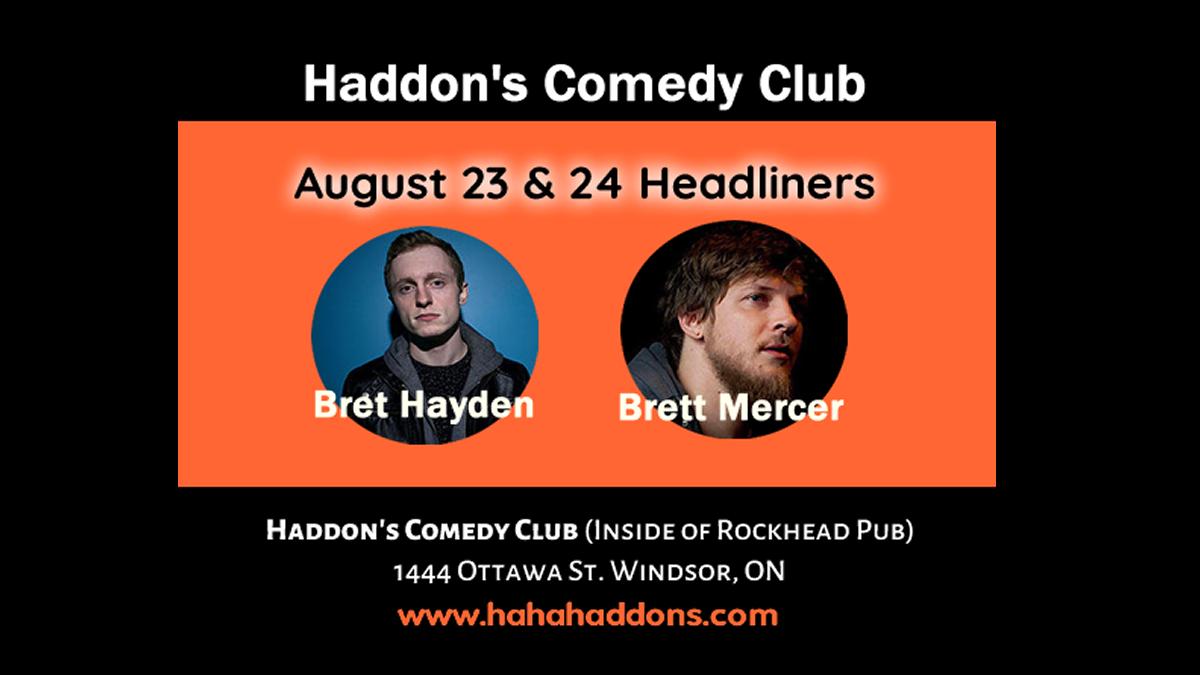 Haddon's Comedy Club

August 23 & 24 Headliners

Bret Hayden

Brett Mercer

Haddon's Comedy Club (Inside of Rockhead Pub)
1444 Ottawa St. Windsor, ON
www.hahahaddons.com